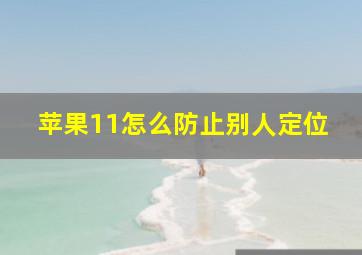 苹果11怎么防止别人定位